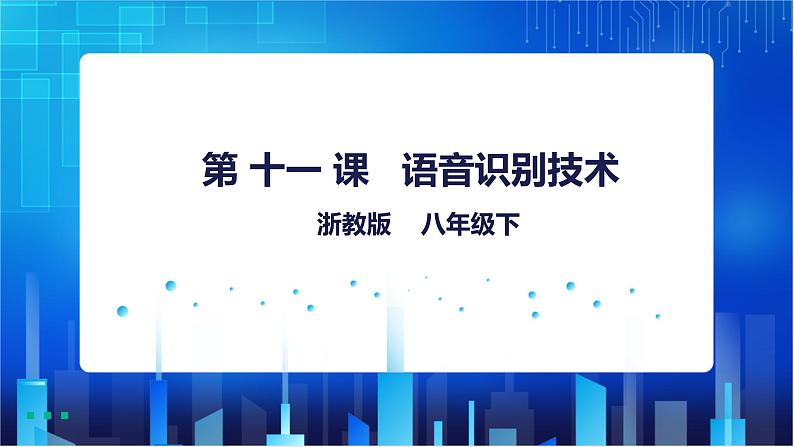 第 十一 课　语音识别技术

浙教版　八年级下